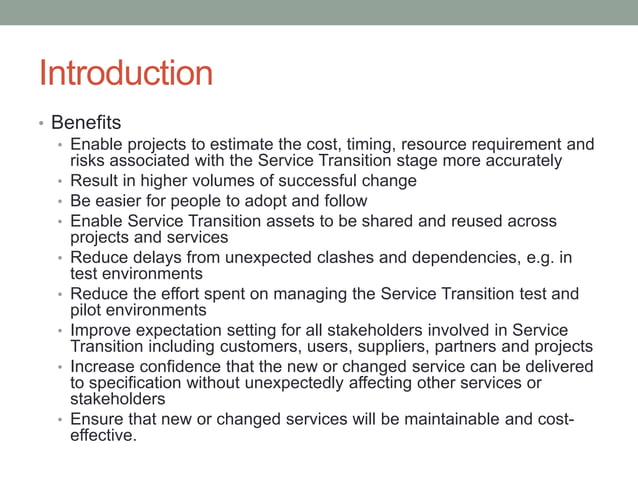 Introduction

• Benefits
• Enable projects to estimate the cost, timing, resource requirement and risks associated with the Service Transition stage more accurately
• Result in higher volumes of successful change
• Be easier for people to adopt and follow
• Enable Service Transition assets to be shared and reused across projects and services
• Reduce delays from unexpected clashes and dependencies, e.g. in test environments
• Reduce the effort spent on managing the Service Transition test and pilot environments
• Improve expectation setting for all stakeholders involved in Service Transition including customers, users, suppliers, partners and projects
• Increase confidence that the new or changed service can be delivered to specification without unexpectedly affecting other services or stakeholders
• Ensure that new or changed services will be maintainable and cost-effective.